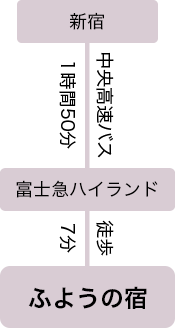 新宿

中央高速バス

1時間50分

富士急ハイランド

徒歩

7分

ふようの宿